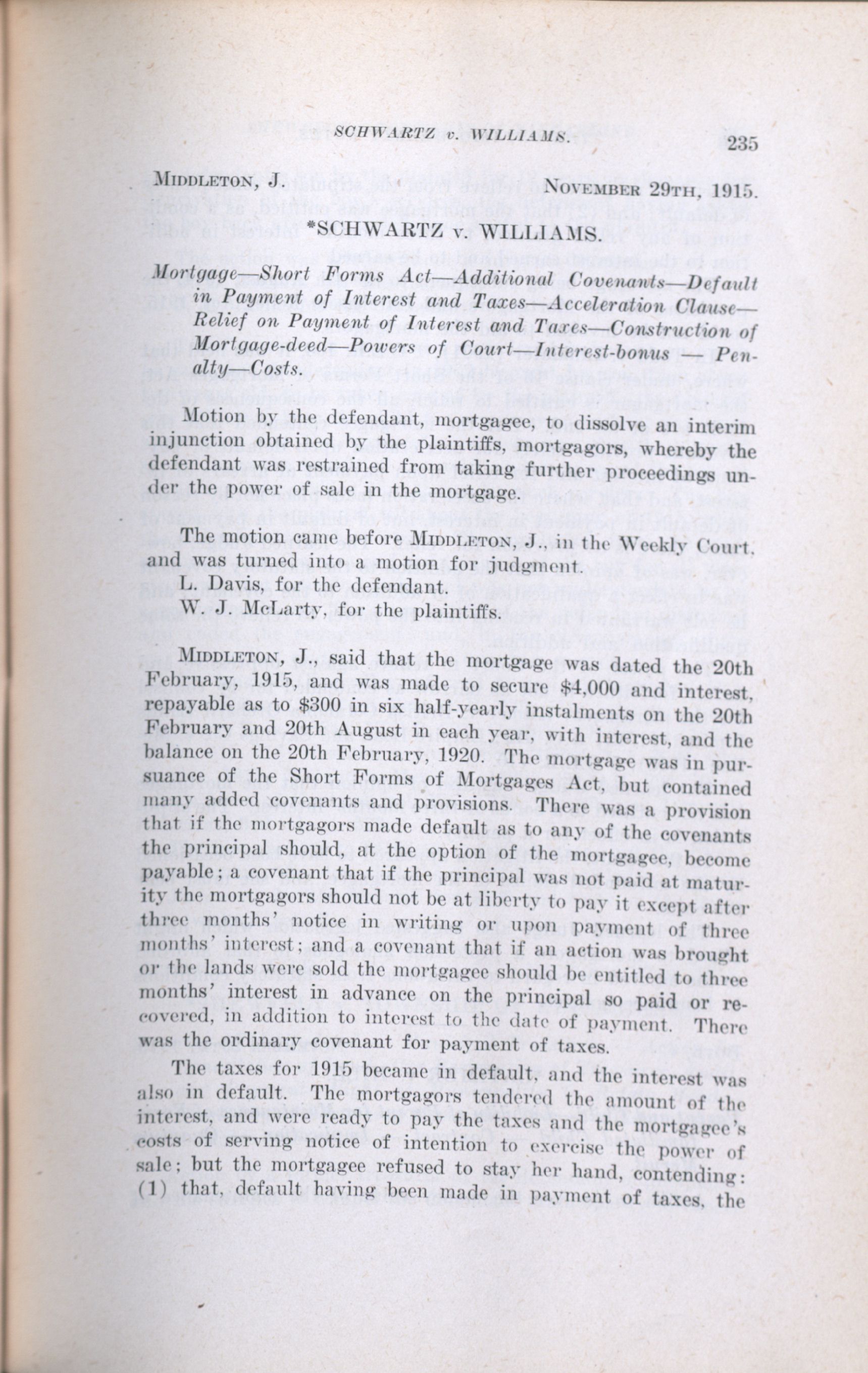 SCHWARTZ v. WILLIAMS. 235

MIDDLETON, J. NOVEMBER 29TH, 1915.

*SCHWARTZ v. WILLIAMS.

Mortgage—Short Forms Act—Additional Covenants—Default in Payment of Interest and Taxes—Acceleration Clause—Relief on Payment of Interest and Taxes—Construction of Mortgage-deed—Powers of Court—Interest-bonus — Penalty—Costs.

Motion by the defendant, mortgagee, to dissolve an interim injunction obtained by the plaintiffs, mortgagors, whereby the defendant was restrained from taking further proceedings under the power of sale in the mortgage.

The motion came before MIDDLETON, J., in the Weekly Court, and was turned into a motion for judgment.

L. Davis, for the defendant.

W. J. McLarty, for the plaintiffs.

MIDDLETON, J., said that the mortgage was dated the 20th February, 1915, and was made to secure $4,000 and interest, repayable as to $300 in six half-yearly instalments on the 20th February and 20th August in each year, with interest, and the balance on the 20th February, 1920. The mortgage was in pursuance of the Short Forms of Mortgages Act, but contained many added covenants and provisions. There was a provision that if the mortgagors made default as to any of the covenants the principal should, at the option of the mortgagee, become payable; a covenant that if the principal was not paid at maturity the mortgagors should not be at liberty to pay it except after three months' notice in writing or upon payment of three months' interest; and a covenant that if an action was brought or the lands were sold the mortgagee should be entitled to three months' interest in advance on the principal so paid or recovered, in addition to interest to the date of payment. There was the ordinary covenant for payment of taxes.

The taxes for 1915 became in default, and the interest was also in default. The mortgagors tendered the amount of the interest, and were ready to pay the taxes and the mortgagee's costs of serving notice of intention to exercise the power of sale; but the mortgagee refused to stay her hand, contending: (1) that, default having been made in payment of taxes, the